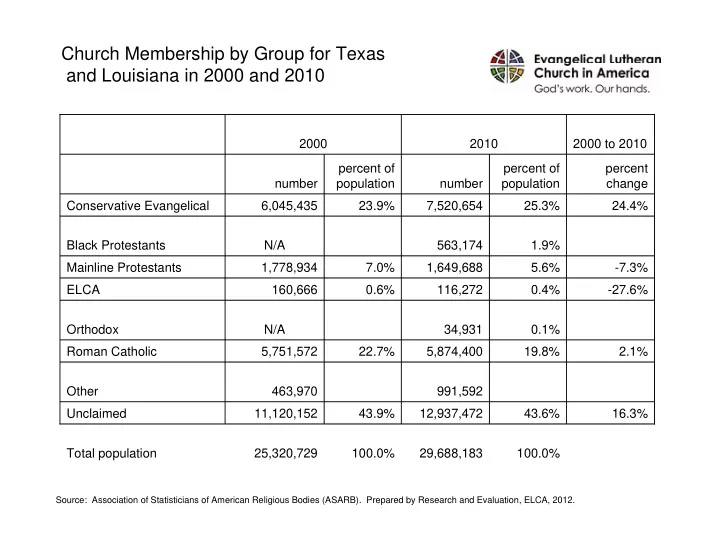 Church Membership by Group for Texas and Louisiana in 2000 and 2010

Evangelical Lutheran Church in America
God's work. Our hands.

| | 2000 | | 2010 | | 2000 to 2010 |
|---|---|---|---|---|---|
| | number | percent of population | number | percent of population | percent change |
| Conservative Evangelical | 6,045,435 | 23.9% | 7,520,654 | 25.3% | 24.4% |
| Black Protestants | N/A | | 563,174 | 1.9% | |
| Mainline Protestants | 1,778,934 | 7.0% | 1,649,688 | 5.6% | -7.3% |
| ELCA | 160,666 | 0.6% | 116,272 | 0.4% | -27.6% |
| Orthodox | N/A | | 34,931 | 0.1% | |
| Roman Catholic | 5,751,572 | 22.7% | 5,874,400 | 19.8% | 2.1% |
| Other | 463,970 | | 991,592 | | |
| Unclaimed | 11,120,152 | 43.9% | 12,937,472 | 43.6% | 16.3% |
| Total population | 25,320,729 | 100.0% | 29,688,183 | 100.0% | |

Source: Association of Statisticians of American Religious Bodies (ASARB). Prepared by Research and Evaluation, ELCA, 2012.